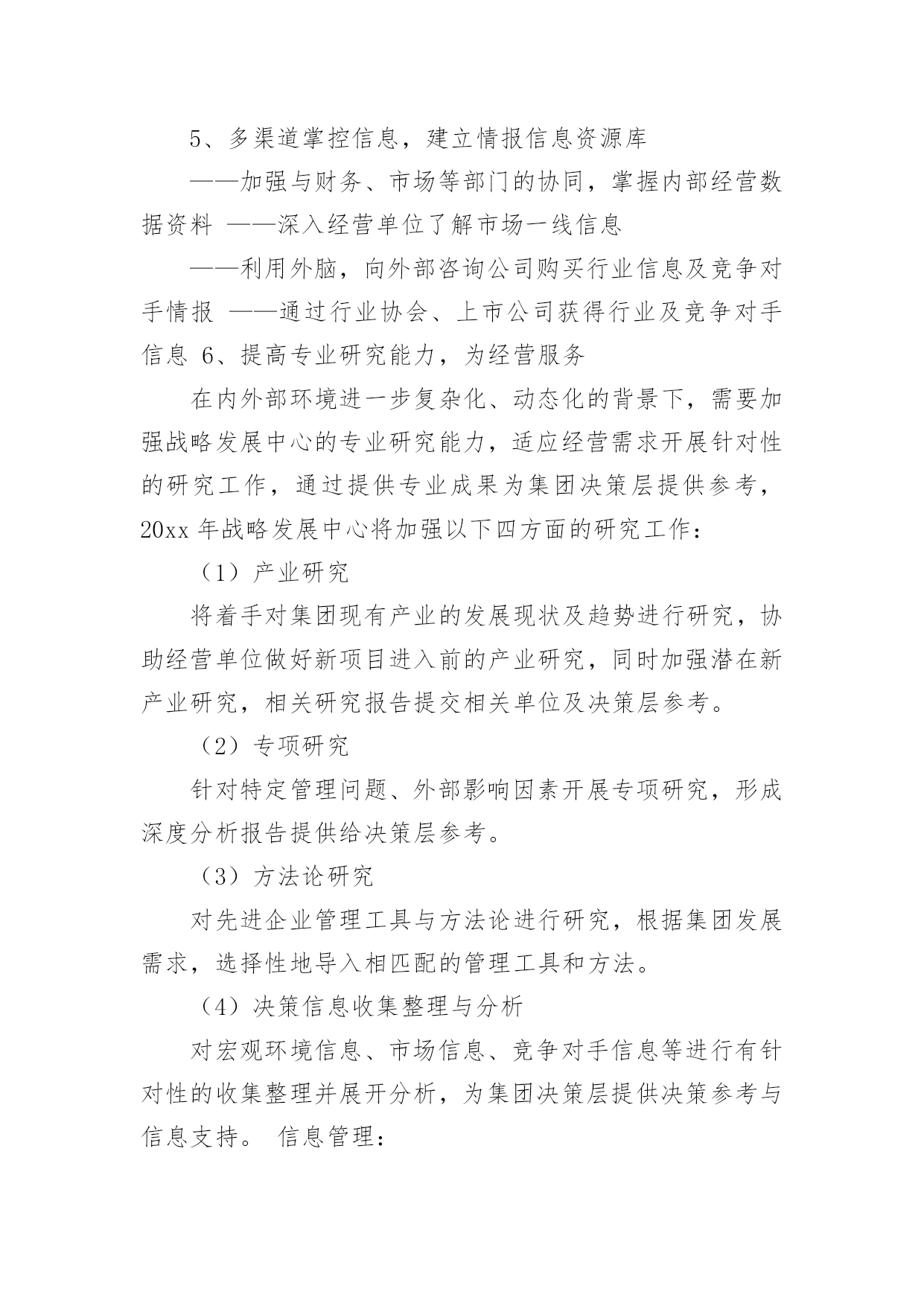 5、多渠道掌控信息，建立情报信息资源库

——加强与财务、市场等部门的协同，掌握内部经营数据资料 ——深入经营单位了解市场一线信息

——利用外脑，向外部咨询公司购买行业信息及竞争对手情报 ——通过行业协会、上市公司获得行业及竞争对手信息 6、提高专业研究能力，为经营服务

在内外部环境进一步复杂化、动态化的背景下，需要加强战略发展中心的专业研究能力，适应经营需求开展针对性的研究工作，通过提供专业成果为集团决策层提供参考，20xx 年战略发展中心将加强以下四方面的研究工作：

（1）产业研究

将着手对集团现有产业的发展现状及趋势进行研究，协助经营单位做好新项目进入前的产业研究，同时加强潜在新产业研究，相关研究报告提交相关单位及决策层参考。

（2）专项研究

针对特定管理问题、外部影响因素开展专项研究，形成深度分析报告提供给决策层参考。

（3）方法论研究

对先进企业管理工具与方法论进行研究，根据集团发展需求，选择性地导入相匹配的管理工具和方法。

（4）决策信息收集整理与分析

对宏观环境信息、市场信息、竞争对手信息等进行有针对性的收集整理并展开分析，为集团决策层提供决策参考与信息支持。 信息管理：